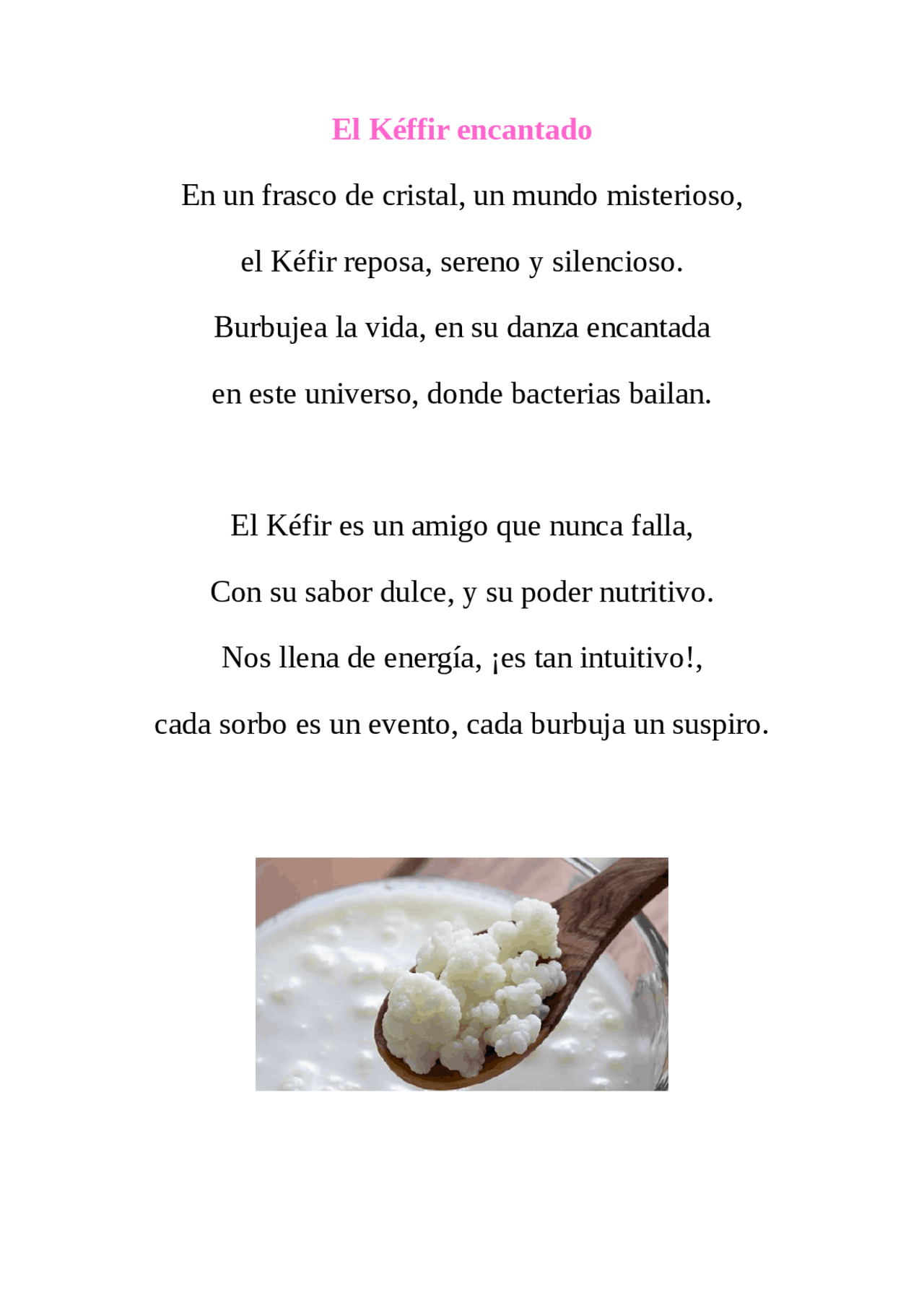 El Kéffir encantado

En un frasco de cristal, un mundo misterioso,

el Kéfir reposa, sereno y silencioso.

Burbujea la vida, en su danza encantada

en este universo, donde bacterias bailan.

El Kéfir es un amigo que nunca falla,

Con su sabor dulce, y su poder nutritivo.

Nos llena de energía, ¡es tan intuitivo!,

cada sorbo es un evento, cada burbuja un suspiro.